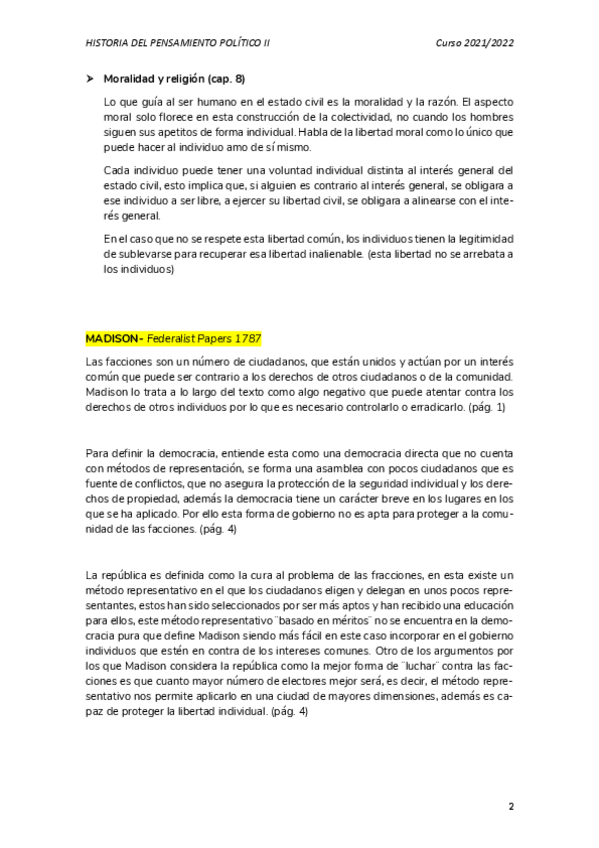 HISTORIA DEL PENSAMIENTO POLÍTICO II

Curso 2021/2022

➤ Moralidad y religión (cap. 8)

Lo que guía al ser humano en el estado civil es la moralidad y la razón. El aspecto moral solo florece en esta construcción de la colectividad, no cuando los hombres siguen sus apetitos de forma individual. Habla de la libertad moral como lo único que puede hacer al individuo amo de sí mismo.

Cada individuo puede tener una voluntad individual distinta al interés general del estado civil, esto implica que, si alguien es contrario al interés general, se obligara a ese individuo a ser libre, a ejercer su libertad civil, se obligara a alinearse con el interés general.

En el caso que no se respete esta libertad común, los individuos tienen la legitimidad de sublevarse para recuperar esa libertad inalienable. (esta libertad no se arrebata a los individuos)

MADISON- Federalist Papers 1787

Las facciones son un número de ciudadanos, que están unidos y actúan por un interés común que puede ser contrario a los derechos de otros ciudadanos o de la comunidad. Madison lo trata a lo largo del texto como algo negativo que puede atentar contra los derechos de otros individuos por lo que es necesario controlarlo o erradicarlo. (pág. 1)

Para definir la democracia, entiende esta como una democracia directa que no cuenta con métodos de representación, se forma una asamblea con pocos ciudadanos que es fuente de conflictos, que no asegura la protección de la seguridad individual y los derechos de propiedad, además la democracia tiene un carácter breve en los lugares en los que se ha aplicado. Por ello esta forma de gobierno no es apta para proteger a la comunidad de las facciones. (pág. 4)

La república es definida como la cura al problema de las fracciones, en esta existe un método representativo en el que los ciudadanos eligen y delegan en unos pocos representantes, estos han sido seleccionados por ser más aptos y han recibido una educación para ellos, este método representativo ¨basado en méritos¨ no se encuentra en la democracia pura que define Madison siendo más fácil en este caso incorporar en el gobierno individuos que estén en contra de los intereses comunes. Otro de los argumentos por los que Madison considera la república como la mejor forma de ¨luchar¨ contra las facciones es que cuanto mayor número de electores mejor será, es decir, el método representativo nos permite aplicarlo en una ciudad de mayores dimensiones, además es capaz de proteger la libertad individual. (pág. 4)

2